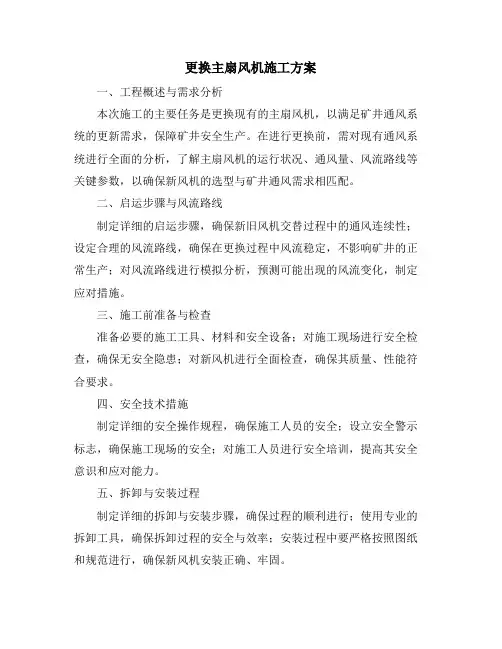 更换主扇风机施工方案

一、工程概述与需求分析

本次施工的主要任务是更换现有的主扇风机，以满足矿井通风系统的更新需求，保障矿井安全生产。在进行更换前，需对现有通风系统进行全面的分析，了解主扇风机的运行状况、通风量、风流路线等关键参数，以确保新风机的选型与矿井通风需求相匹配。

二、启运步骤与风流路线

制定详细的启运步骤，确保新旧风机交替过程中的通风连续性；设定合理的风流路线，确保在更换过程中风流稳定，不影响矿井的正常生产；对风流路线进行模拟分析，预测可能出现的风流变化，制定应对措施。

三、施工前准备与检查

准备必要的施工工具、材料和安全设备；对施工现场进行安全检查，确保无安全隐患；对新风机进行全面检查，确保其质量、性能符合要求。

四、安全技术措施

制定详细的安全操作规程，确保施工人员的安全；设立安全警示标志，确保施工现场的安全；对施工人员进行安全培训，提高其安全意识和应对能力。

五、拆卸与安装过程

制定详细的拆卸与安装步骤，确保过程的顺利进行；使用专业的拆卸工具，确保拆卸过程的安全与效率；安装过程中要严格按照图纸和规范进行，确保新风机安装正确、牢固。